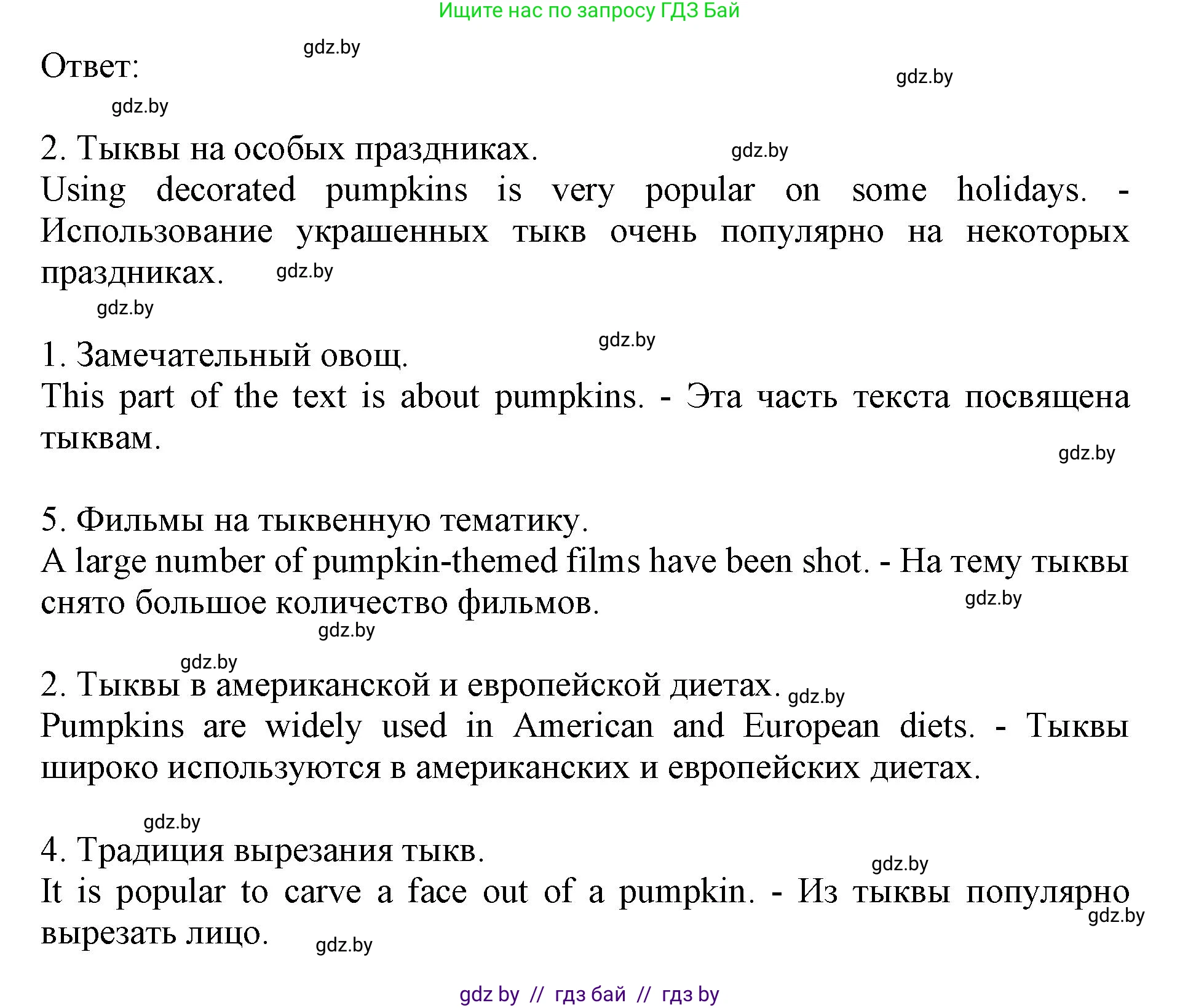 Ищите нас по запросу ГДЗ Бай

gdz.by

Ответ:

gdz.by

gdz.by

2. Тыквы на особых праздниках. gdz.by
Using decorated pumpkins is very popular on some holidays. - Использование украшенных тыкв очень популярно на некоторых праздниках. gdz.by

gdz.by

gdz.by

1. Замечательный овощ.
This part of the text is about pumpkins. - Эта часть текста посвящена тыквам.

gdz.by

5. Фильмы на тыквенную тематику.
A large number of pumpkin-themed films have been shot. - На тему тыквы снято большое количество фильмов. gdz.by

gdz.by

gdz.by

2. Тыквы в американской и европейской диетах. gdz.by
Pumpkins are widely used in American and European diets. - Тыквы широко используются в американских и европейских диетах.

gdz.by

4. Традиция вырезания тыкв. gdz.by
It is popular to carve a face out of a pumpkin. - Из тыквы популярно вырезать лицо. gdz.by

gdz.by

gdz by // гдз бай // гдз by